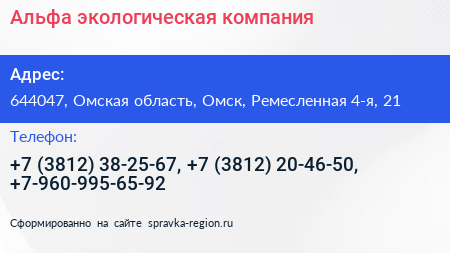 Альфа экологическая компания

Адрес:

644047, Омская область, Омск, Ремесленная 4-я, 21

Телефон:

+7 (3812) 38-25-67, +7 (3812) 20-46-50, +7-960-995-65-92

Сформированно на сайте spravka-region.ru